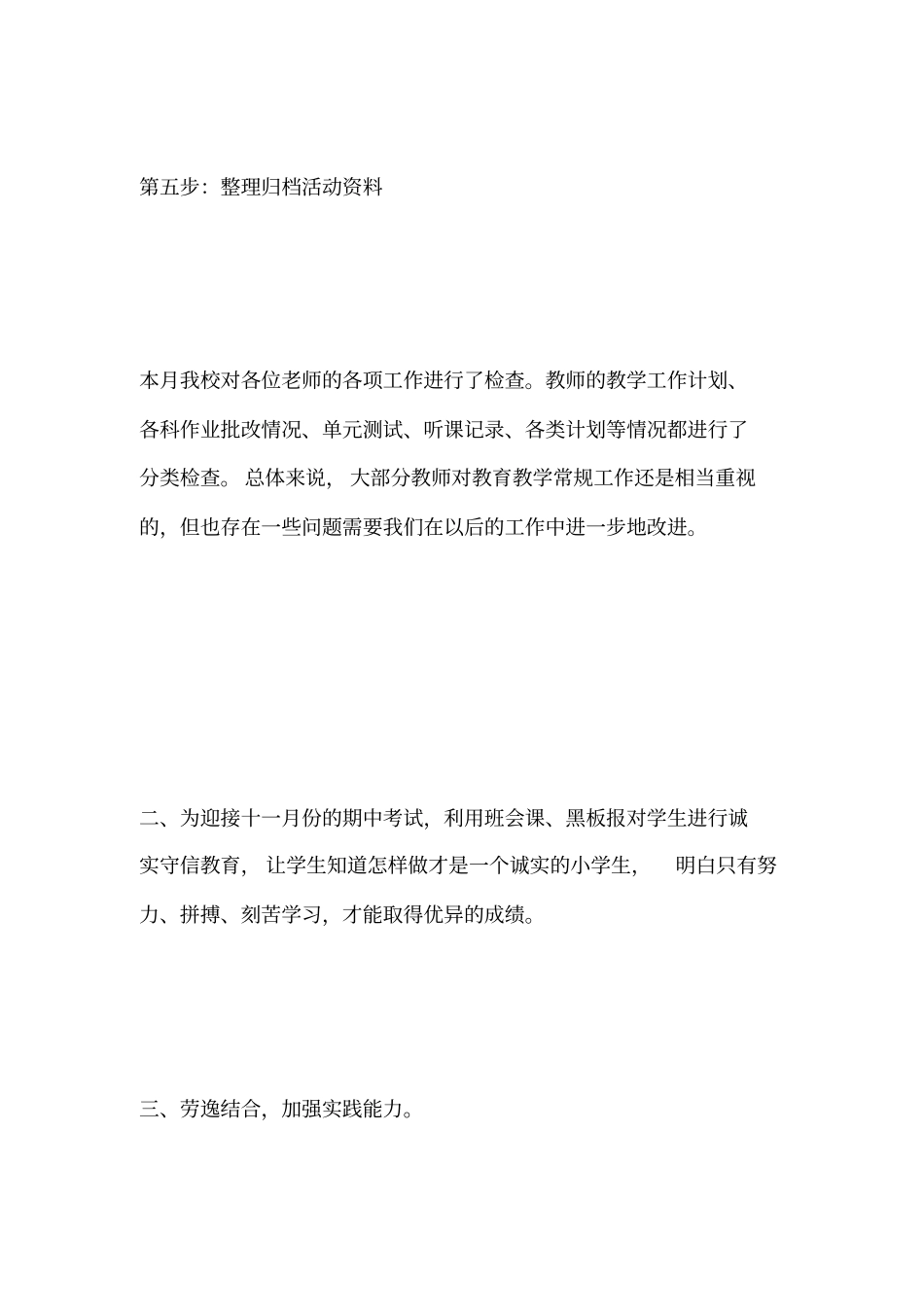 第五步：整理归档活动资料

本月我校对各位老师的各项工作进行了检查。教师的教学工作计划、各科作业批改情况、单元测试、听课记录、各类计划等情况都进行了分类检查。总体来说，大部分教师对教育教学常规工作还是相当重视的，但也存在一些问题需要我们在以后的工作中进一步地改进。

二、为迎接十一月份的期中考试，利用班会课、黑板报对学生进行诚实守信教育，让学生知道怎样做才是一个诚实的小学生，明白只有努力、拼搏、刻苦学习，才能取得优异的成绩。

三、劳逸结合，加强实践能力。